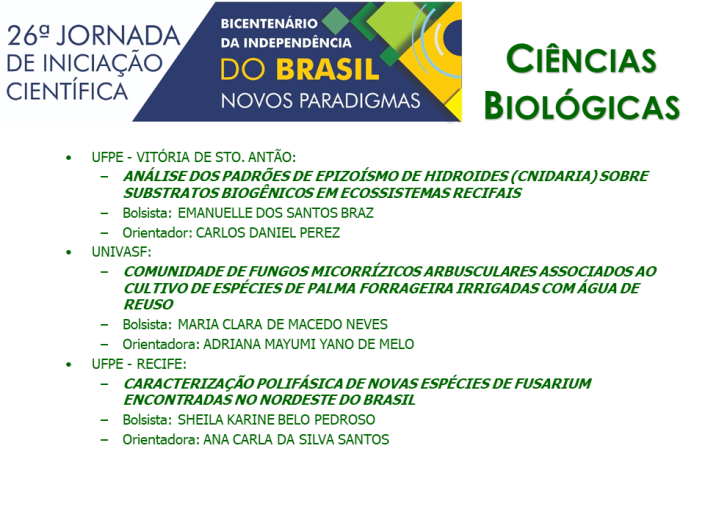 26ª JORNADA DE INICIAÇÃO CIENTÍFICA

BICENTENÁRIO DA INDEPENDÊNCIA DO BRASIL NOVOS PARADIGMAS

CIÊNCIAS BIOLÓGICAS

• UFPE - VITÓRIA DE STO. ANTÃO:
– ANÁLISE DOS PADRÕES DE EPIZOÍSMO DE HIDROIDES (CNIDARIA) SOBRE SUBSTRATOS BIOGÊNICOS EM ECOSSISTEMAS RECIFAIS
– Bolsista: EMANUELLE DOS SANTOS BRAZ
– Orientador: CARLOS DANIEL PEREZ
• UNIVASF:
– COMUNIDADE DE FUNGOS MICORRÍZICOS ARBUSCULARES ASSOCIADOS AO CULTIVO DE ESPÉCIES DE PALMA FORRAGEIRA IRRIGADAS COM ÁGUA DE REUSO
– Bolsista: MARIA CLARA DE MACEDO NEVES
– Orientadora: ADRIANA MAYUMI YANO DE MELO
• UFPE - RECIFE:
– CARACTERIZAÇÃO POLIFÁSICA DE NOVAS ESPÉCIES DE FUSARIUM ENCONTRADAS NO NORDESTE DO BRASIL
– Bolsista: SHEILA KARINE BELO PEDROSO
– Orientadora: ANA CARLA DA SILVA SANTOS